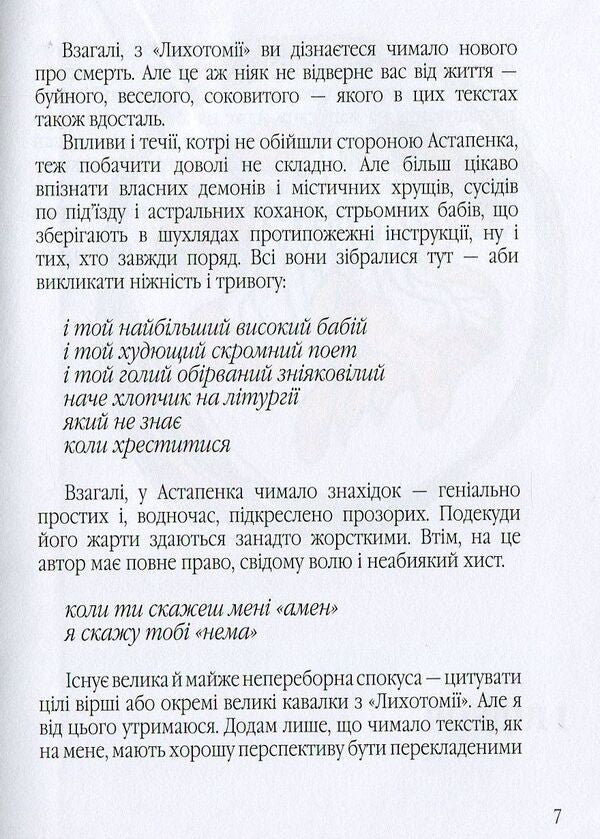 Взагалі, з «Лихотомії» ви дізнаєтеся чимало нового про смерть. Але це аж ніяк не відверне вас від життя — буйного, веселого, соковитого — якого в цих текстах також вдосталь.

Впливи і течії, котрі не обійшли стороною Астапенка, теж побачити доволі не складно. Але більш цікаво впізнати власних демонів і містичних хрущів, сусідів по під'їзду і астральних коханок, стрьомних бабів, що зберігають в шухлядах протипожежні інструкції, ну і тих, хто завжди поряд. Всі вони зібралися тут — аби викликати ніжність і тривогу:

і той найбільший високий бабій
і той худющий скромний поет
і той голий обірваний зніяковілий
наче хлопчик на літургії
який не знає
коли хреститися

Взагалі, у Астапенка чимало знахідок — геніально простих і, водночас, підкреслено прозорих. Подекуди його жарти здаються занадто жорсткими. Втім, на це автор має повне право, свідому волю і неабиякий хист.

коли ти скажеш мені «амен»
я скажу тобі «нема»

Існує велика й майже непереборна спокуса — цитувати цілі вірші або окремі великі кавалки з «Лихотомії». Але я від цього утримаюся. Додам лише, що чимало текстів, як на мене, мають хорошу перспективу бути перекладеними

7